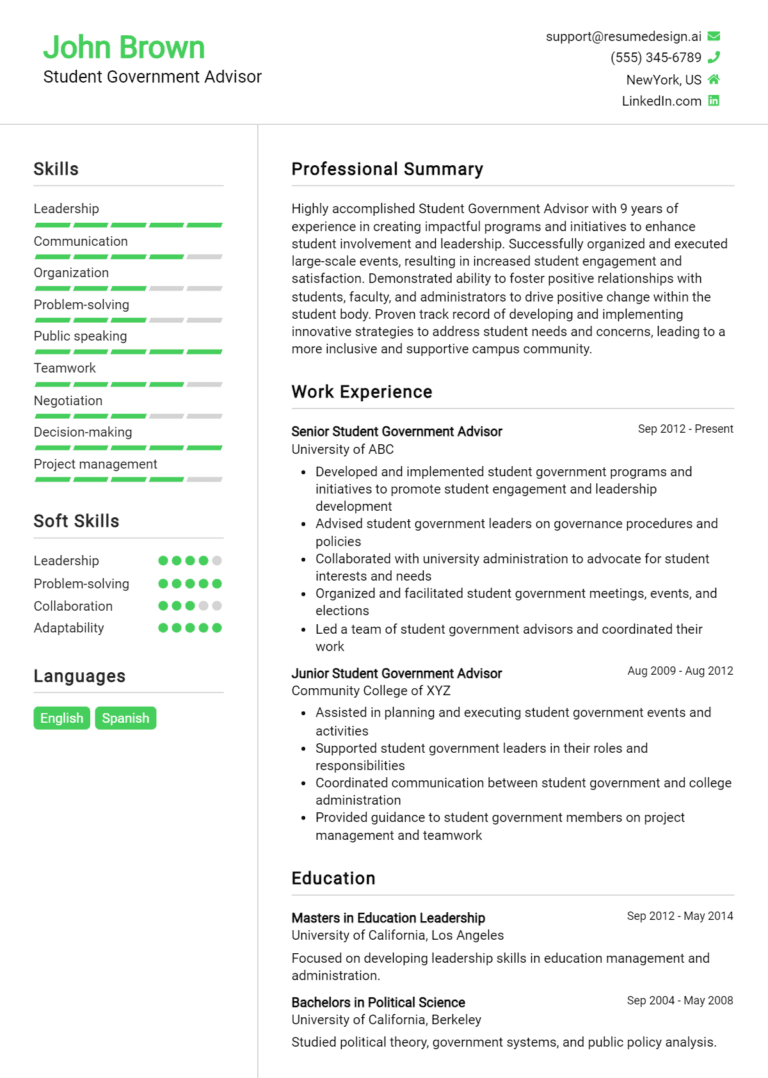 John Brown
Student Government Advisor

support@resumedesign.ai
(555) 345-6789
NewYork, US
LinkedIn.com

Skills

Leadership
Communication
Organization
Problem-solving
Public speaking
Teamwork
Negotiation
Decision-making
Project management

Soft Skills

Leadership
Problem-solving
Collaboration
Adaptability

Languages

English
Spanish

Professional Summary

Highly accomplished Student Government Advisor with 9 years of experience in creating impactful programs and initiatives to enhance student involvement and leadership. Successfully organized and executed large-scale events, resulting in increased student engagement and satisfaction. Demonstrated ability to foster positive relationships with students, faculty, and administrators to drive positive change within the student body. Proven track record of developing and implementing innovative strategies to address student needs and concerns, leading to a more inclusive and supportive campus community.

Work Experience

Senior Student Government Advisor
Sep 2012 - Present
University of ABC

- Developed and implemented student government programs and initiatives to promote student engagement and leadership development
- Advised student government leaders on governance procedures and policies
- Collaborated with university administration to advocate for student interests and needs
- Organized and facilitated student government meetings, events, and elections
- Led a team of student government advisors and coordinated their work

Junior Student Government Advisor
Aug 2009 - Aug 2012
Community College of XYZ

- Assisted in planning and executing student government events and activities
- Supported student government leaders in their roles and responsibilities
- Coordinated communication between student government and college administration
- Provided guidance to student government members on project management and teamwork

Education

Masters in Education Leadership
Sep 2012 - May 2014
University of California, Los Angeles

Focused on developing leadership skills in education management and administration.

Bachelors in Political Science
Sep 2004 - May 2008
University of California, Berkeley

Studied political theory, government systems, and public policy analysis.